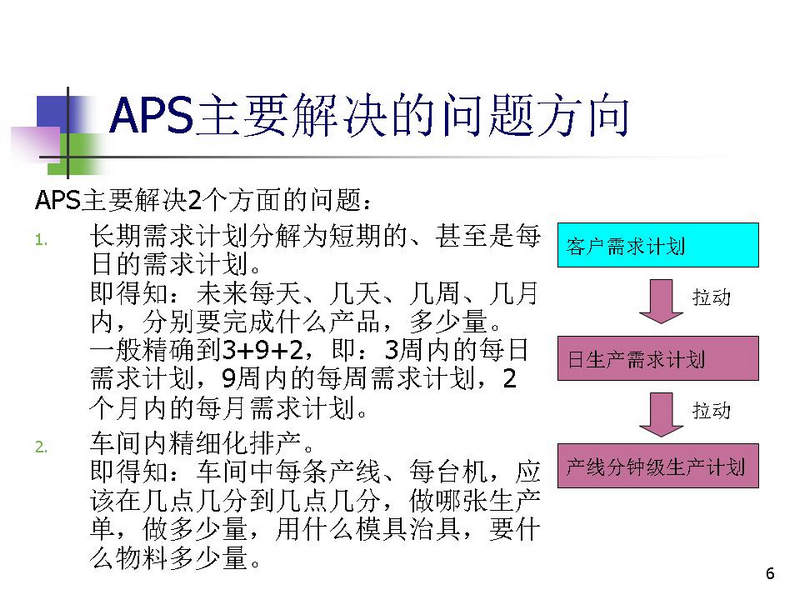 APS主要解决的问题方向

APS主要解决2个方面的问题：

1. 长期需求计划分解为短期的、甚至是每日的需求计划。
即得知：未来每天、几天、几周、几月内，分别要完成什么产品，多少量。
一般精确到3+9+2，即：3周内的每日需求计划，9周内的每周需求计划，2个月内的每月需求计划。

2. 车间内精细化排产。
即得知：车间中每条产线、每台机，应该在几点几分到几点几分，做哪张生产单，做多少量，用什么模具治具，要什么物料多少量。

客户需求计划
拉动
日生产需求计划
拉动
产线分钟级生产计划

6